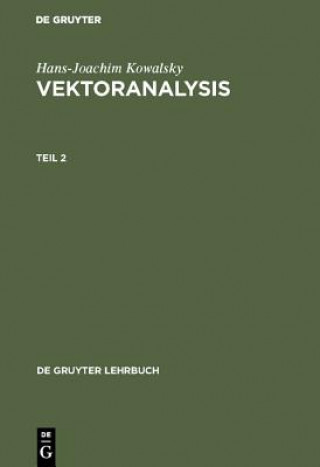 DE GRUYTER

Hans-Joachim Kowalsky
VEKTORANALYSIS

TEIL 2

DE GRUYTER LEHRBUCH

DE
G